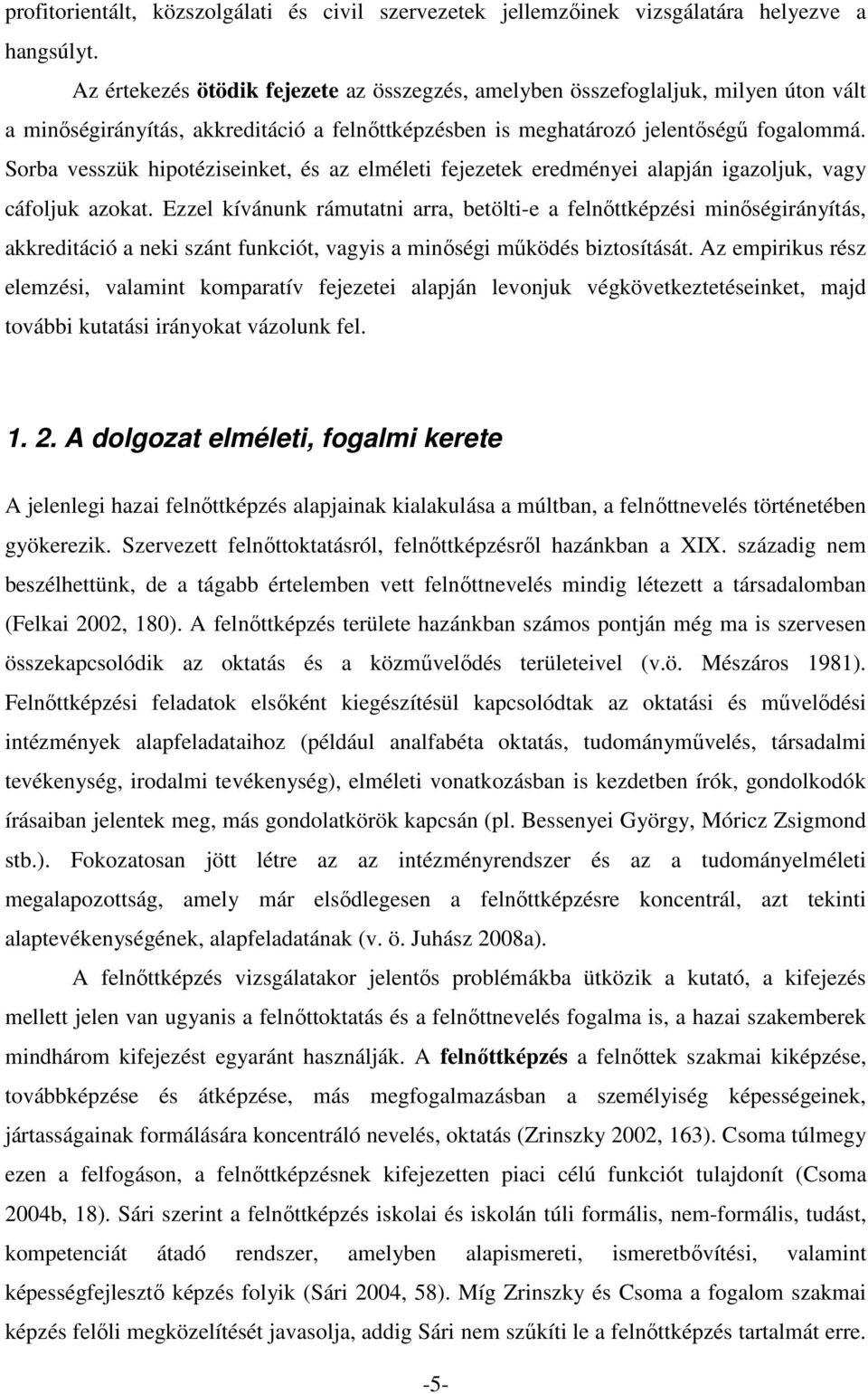 profitorientált, közszolgálati és civil szervezetek jellemzőinek vizsgálatára helyezve a hangsúlyt.

Az értekezés ötödik fejezete az összegzés, amelyben összefoglaljuk, milyen úton vált a minőségirányítás, akkreditáció a felnőttképzésben is meghatározó jelentőségű fogalommá. Sorba vesszük hipotéziseinket, és az elméleti fejezetek eredményei alapján igazoljuk, vagy cáfoljuk azokat. Ezzel kívánunk rámutatni arra, betölti-e a felnőttképzési minőségirányítás, akkreditáció a neki szánt funkciót, vagyis a minőségi működés biztosítását. Az empirikus rész elemzési, valamint komparatív fejezetei alapján levonjuk végkövetkeztetéseinket, majd további kutatási irányokat vázolunk fel.

1. 2. A dolgozat elméleti, fogalmi kerete

A jelenlegi hazai felnőttképzés alapjainak kialakulása a múltban, a felnőttnevelés történetében gyökerezik. Szervezett felnőttoktatásról, felnőttképzésről hazánkban a XIX. századig nem beszélhettünk, de a tágabb értelemben vett felnőttnevelés mindig létezett a társadalomban (Felkai 2002, 180). A felnőttképzés területe hazánkban számos pontján még ma is szervesen összekapcsolódik az oktatás és a közművelődés területeivel (v.ö. Mészáros 1981). Felnőttképzési feladatok elsőként kiegészítésül kapcsolódtak az oktatási és művelődési intézmények alapfeladataihoz (például analfabéta oktatás, tudományművelés, társadalmi tevékenység, irodalmi tevékenység), elméleti vonatkozásban is kezdetben írók, gondolkodók írásaiban jelentek meg, más gondolatkörök kapcsán (pl. Bessenyei György, Móricz Zsigmond stb.). Fokozatosan jött létre az az intézményrendszer és az a tudományelméleti megalapozottság, amely már elsődlegesen a felnőttképzésre koncentrál, azt tekinti alaptevékenységének, alapfeladatának (v. ö. Juhász 2008a).

A felnőttképzés vizsgálatakor jelentős problémákba ütközik a kutató, a kifejezés mellett jelen van ugyanis a felnőttoktatás és a felnőttnevelés fogalma is, a hazai szakemberek mindhárom kifejezést egyaránt használják. A felnőttképzés a felnőttek szakmai kiképzése, továbbképzése és átképzése, más megfogalmazásban a személyiség képességeinek, jártasságainak formálására koncentráló nevelés, oktatás (Zrinszky 2002, 163). Csoma túlmegy ezen a felfogáson, a felnőttképzésnek kifejezetten piaci célú funkciót tulajdonít (Csoma 2004b, 18). Sári szerint a felnőttképzés iskolai és iskolán túli formális, nem-formális, tudást, kompetenciát átadó rendszer, amelyben alapismereti, ismeretbővítési, valamint képességfejlesztő képzés folyik (Sári 2004, 58). Míg Zrinszky és Csoma a fogalom szakmai képzés felőli megközelítését javasolja, addig Sári nem szűkíti le a felnőttképzés tartalmát erre.

-5-